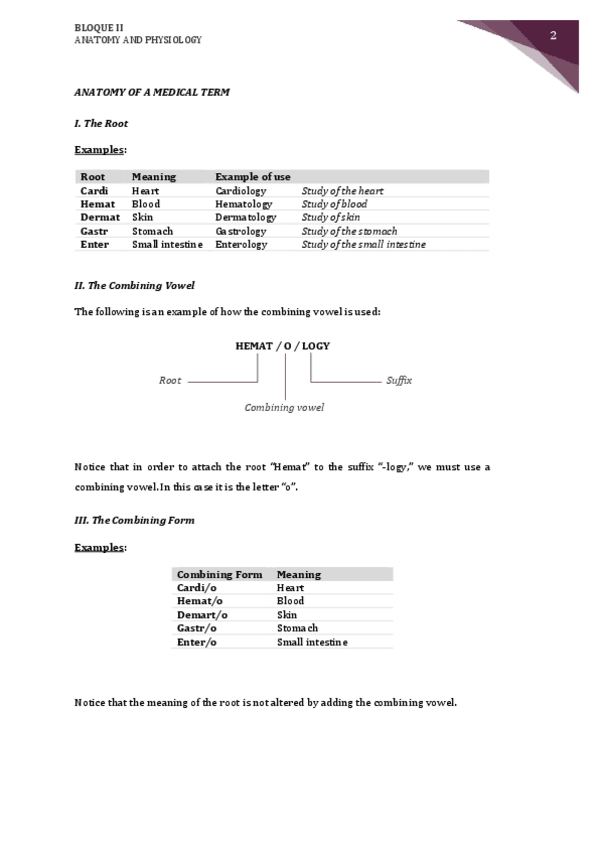 BLOQUE II
ANATOMY AND PHYSIOLOGY

2

ANATOMY OF A MEDICAL TERM

I. The Root

Examples:

| Root | Meaning | Example of use | |
|---|---|---|---|
| Cardi | Heart | Cardiology | Study of the heart |
| Hemat | Blood | Hematology | Study of blood |
| Dermat | Skin | Dermatology | Study of skin |
| Gastr | Stomach | Gastrology | Study of the stomach |
| Enter | Small intestine | Enterology | Study of the small intestine |

II. The Combining Vowel

The following is an example of how the combining vowel is used:

HEMAT / O / LOGY

Root

Suffix

Combining vowel

Notice that in order to attach the root "Hemat" to the suffix "-logy," we must use a combining vowel. In this case it is the letter "o".

III. The Combining Form

Examples:

| Combining Form | Meaning |
|---|---|
| Cardi/o | Heart |
| Hemat/o | Blood |
| Demart/o | Skin |
| Gastr/o | Stomach |
| Enter/o | Small intestine |

Notice that the meaning of the root is not altered by adding the combining vowel.